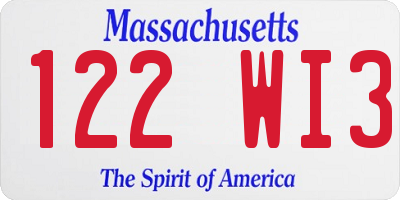 Massachusetts

122 WI3

The Spirit of America